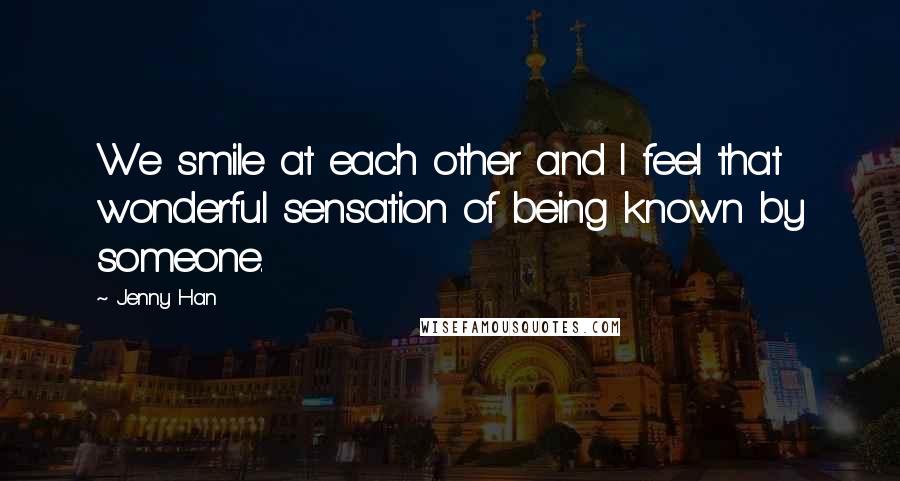 We smile at each other and I feel that wonderful sensation of being known by someone.

~ Jenny Han

WISEFAMOUSQUOTES.COM